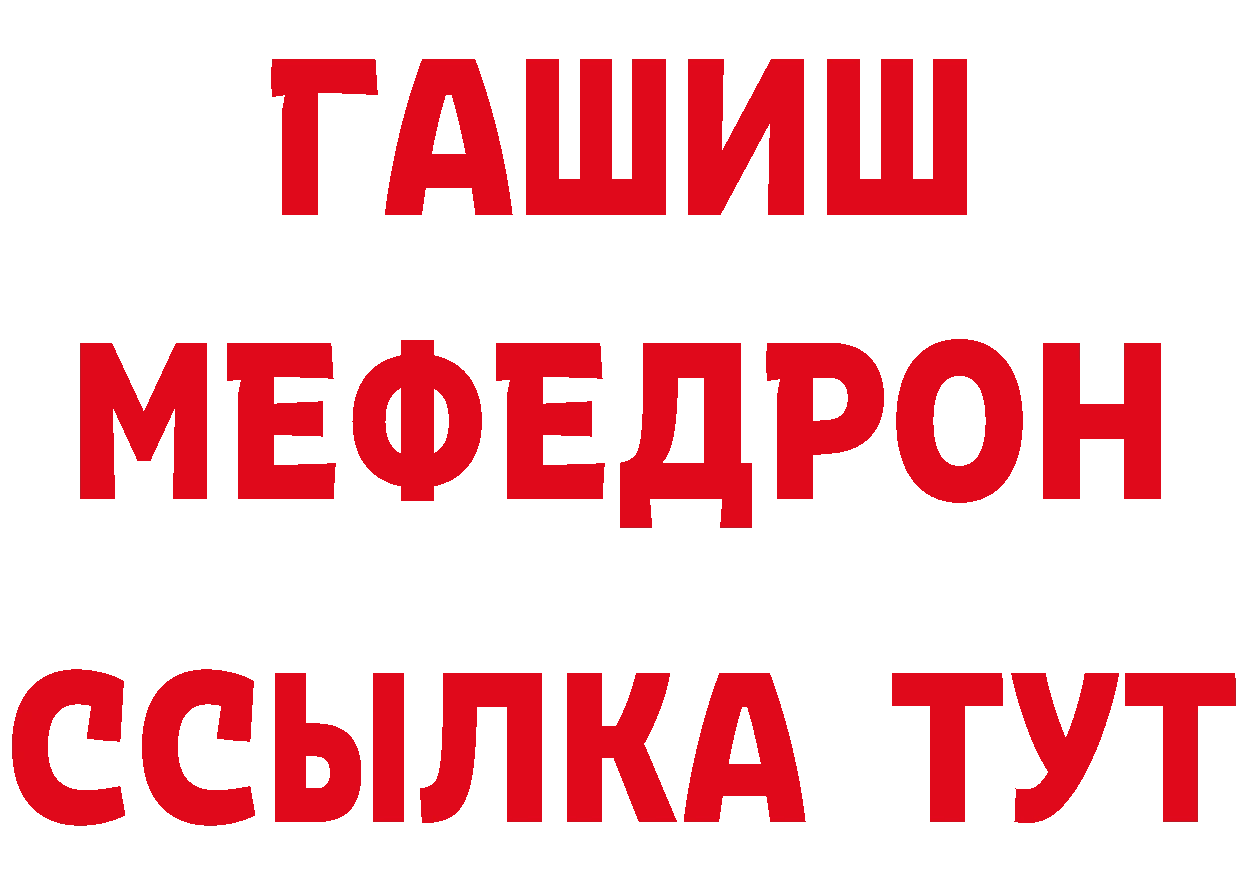 ГАШИШ
МЕФЕДРОН
ССЫЛКА ТУТ